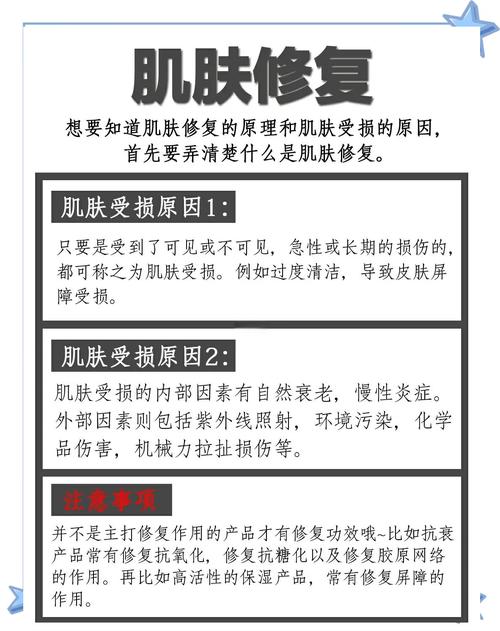 肌肤修复

想要知道肌肤修复的原理和肌肤受损的原因，首先要弄清楚什么是肌肤修复。

肌肤受损原因1:

只要是受到了可见或不可见，急性或长期的损伤的，都可称之为肌肤受损。例如过度清洁，导致皮肤屏障受损。

肌肤受损原因2:

肌肤受损的内部因素有自然衰老，慢性炎症。外部因素则包括紫外线照射，环境污染，化学品伤害，机械力拉扯损伤等。

注意事项

并不是主打修复作用的产品才有修复功效哦~比如抗衰产品常有修复抗氧化，修复抗糖化以及修复胶原网络的作用。再比如高活性的保湿产品，常有修复屏障的作用。